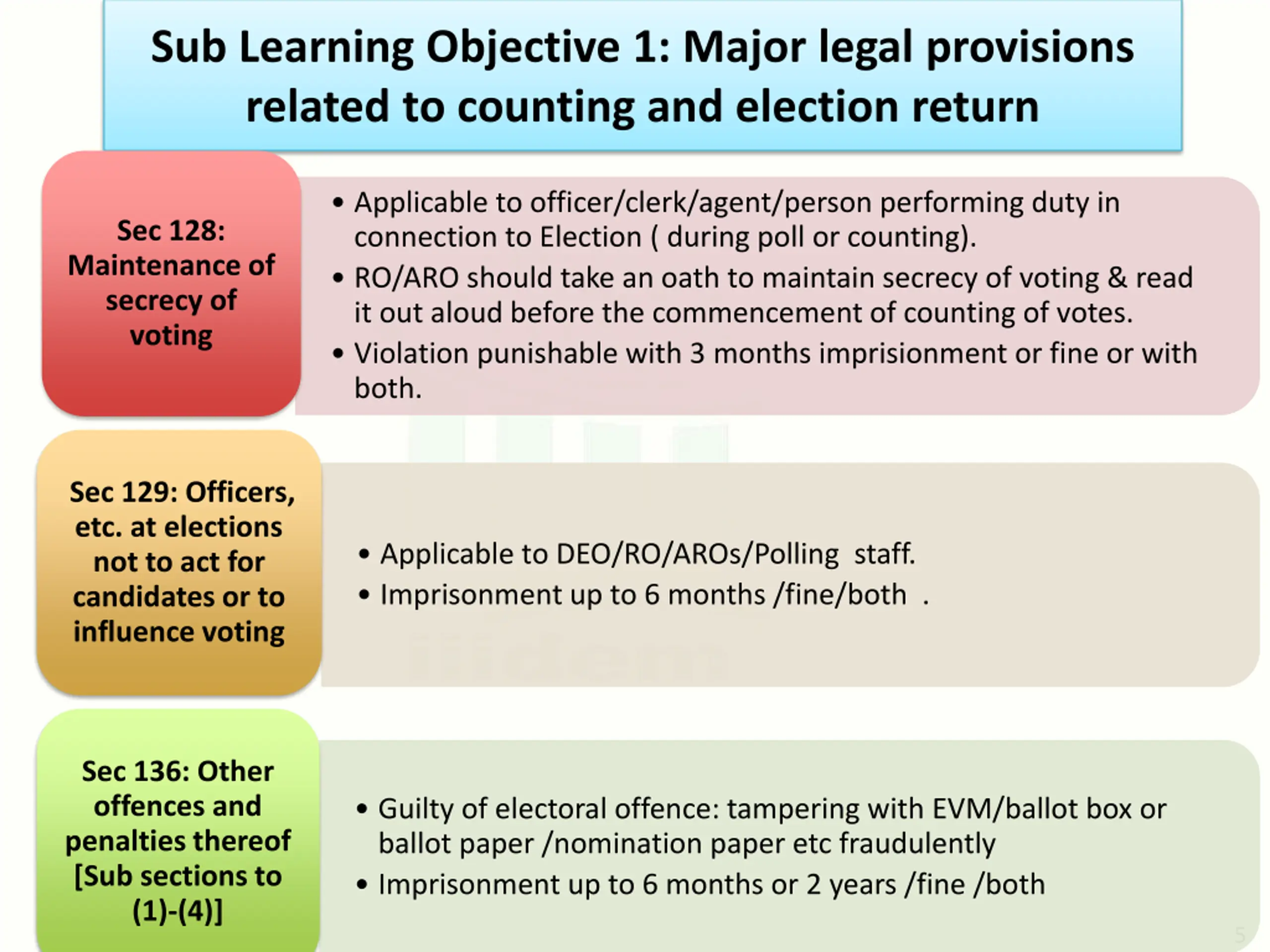 Sub Learning Objective 1: Major legal provisions related to counting and election return

Sec 128: Maintenance of secrecy of voting

• Applicable to officer/clerk/agent/person performing duty in connection to Election ( during poll or counting).
• RO/ARO should take an oath to maintain secrecy of voting & read it out aloud before the commencement of counting of votes.
• Violation punishable with 3 months imprisionment or fine or with both.

Sec 129: Officers, etc. at elections not to act for candidates or to influence voting

• Applicable to DEO/RO/AROs/Polling staff.
• Imprisonment up to 6 months /fine/both .

Sec 136: Other offences and penalties thereof [Sub sections to (1)-(4)]

• Guilty of electoral offence: tampering with EVM/ballot box or ballot paper /nomination paper etc fraudulently
• Imprisonment up to 6 months or 2 years /fine /both

5